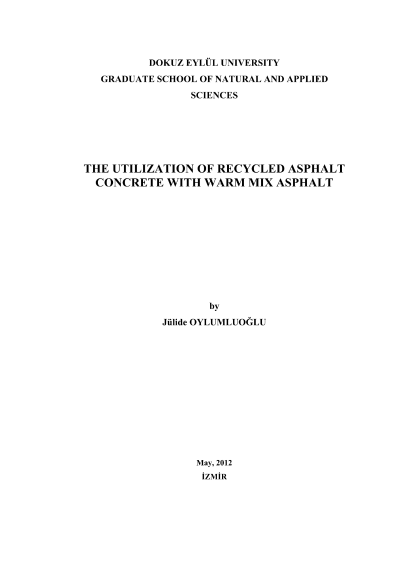 DOKUZ EYLÜL UNIVERSITY
GRADUATE SCHOOL OF NATURAL AND APPLIED SCIENCES

THE UTILIZATION OF RECYCLED ASPHALT CONCRETE WITH WARM MIX ASPHALT

by
Jülide OYLUMLUOĞLU

May, 2012
İZMİR